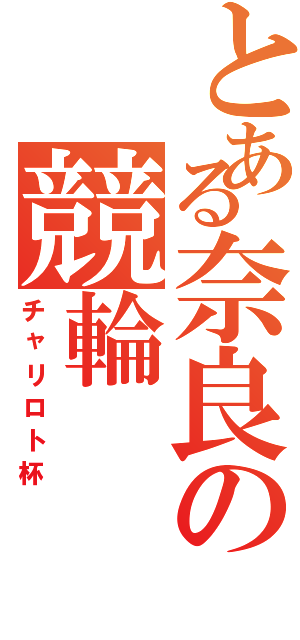 とある奈良の

競輪

チャリロト杯